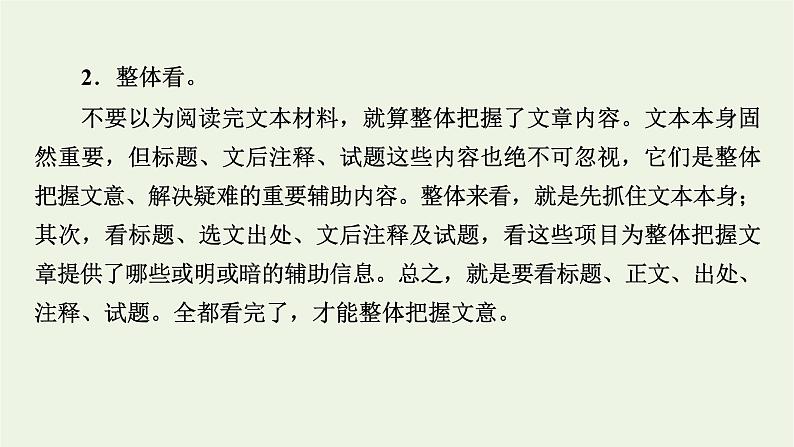 2．整体看。

不要以为阅读完文本材料，就算整体把握了文章内容。文本本身固然重要，但标题、文后注释、试题这些内容也绝不可忽视，它们是整体把握文意、解决疑难的重要辅助内容。整体来看，就是先抓住文本本身；其次，看标题、选文出处、文后注释及试题，看这些项目为整体把握文章提供了哪些或明或暗的辅助信息。总之，就是要看标题、正文、出处、注释、试题。全都看完了，才能整体把握文意。